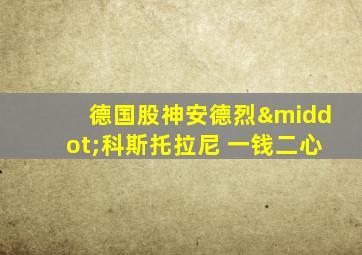 德国股神安德烈&middot;科斯托拉尼 一钱二心